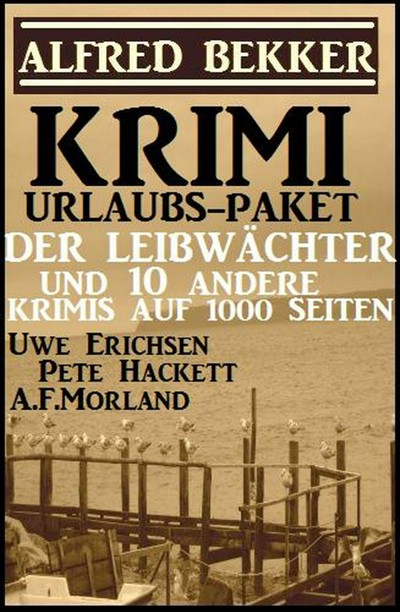 ALFRED BEKKER

KRIMI
URLAUBS-PAKET
DER LEIBWÄCHTER
UND 10 ANDERE
KRIMIS AUF 1000 SEITEN

UWE ERICHSEN
PETE HACKETT
A.F.MORLAND